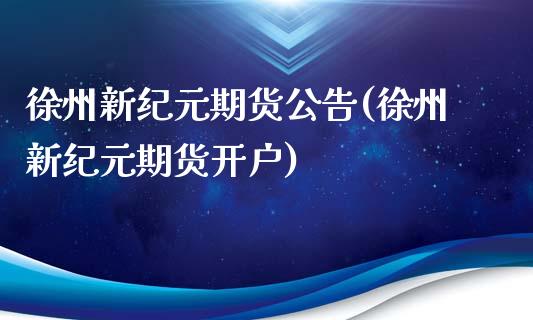 徐州新纪元期货公告(徐州新纪元期货开户)